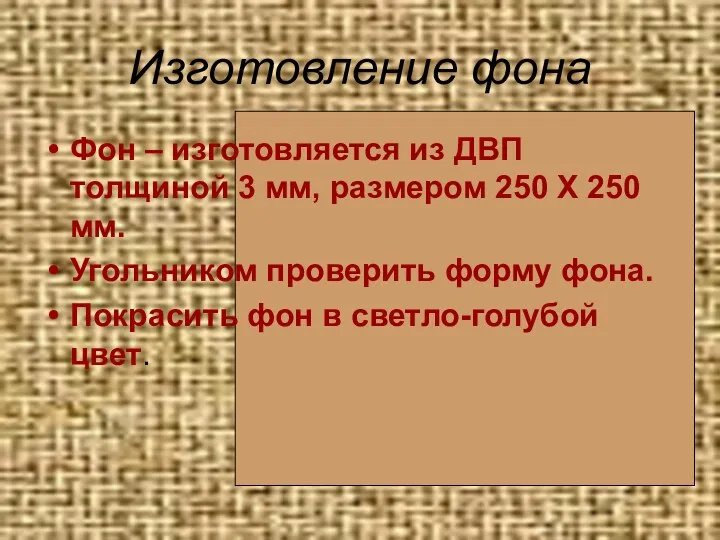 Изготовление фона

• Фон – изготовляется из ДВП толщиной 3 мм, размером 250 Х 250 мм.
• Угольником проверить форму фона.
• Покрасить фон в светло-голубой цвет.